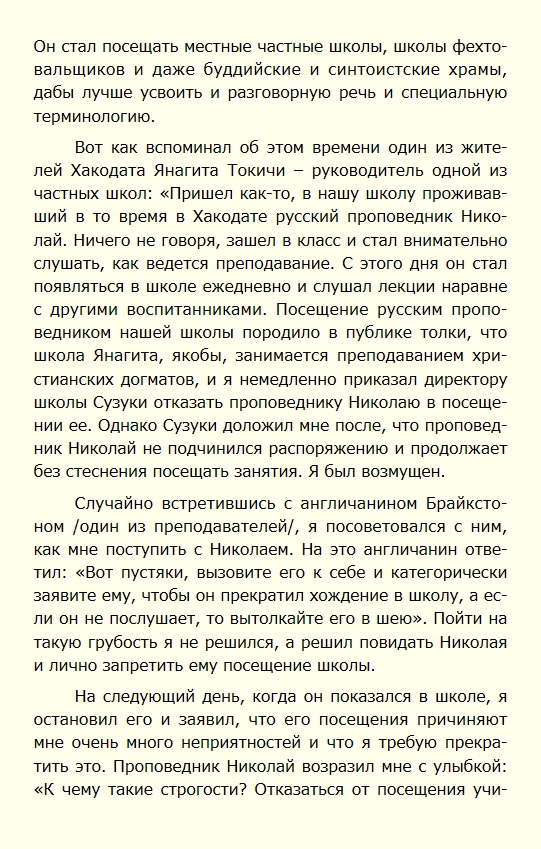 Он стал посещать местные частные школы, школы фехтовальщиков и даже буддийские и синтоистские храмы, дабы лучше усвоить и разговорную речь и специальную терминологию.

Вот как вспоминал об этом времени один из жителей Хакодата Янагита Токичи – руководитель одной из частных школ: «Пришел как-то, в нашу школу проживавший в то время в Хакодате русский проповедник Николай. Ничего не говоря, зашел в класс и стал внимательно слушать, как ведется преподавание. С этого дня он стал появляться в школе ежедневно и слушал лекции наравне с другими воспитанниками. Посещение русским проповедником нашей школы породило в публике толки, что школа Янагита, якобы, занимается преподаванием христианских догматов, и я немедленно приказал директору школы Сузуки отказать проповеднику Николаю в посещении ее. Однако Сузуки доложил мне после, что проповедник Николай не подчинился распоряжению и продолжает без стеснения посещать занятия. Я был возмущен.

Случайно встретившись с англичанином Брайкстоном /один из преподавателей/, я посоветовался с ним, как мне поступить с Николаем. На это англичанин ответил: «Вот пустяки, вызовите его к себе и категорически заявите ему, чтобы он прекратил хождение в школу, а если он не послушает, то вытолкайте его в шею». Пойти на такую грубость я не решился, а решил повидать Николая и лично запретить ему посещение школы.

На следующий день, когда он показался в школе, я остановил его и заявил, что его посещения причиняют мне очень много неприятностей и что я требую прекратить это. Проповедник Николай возразил мне с улыбкой: «К чему такие строгости? Отказаться от посещения учи-